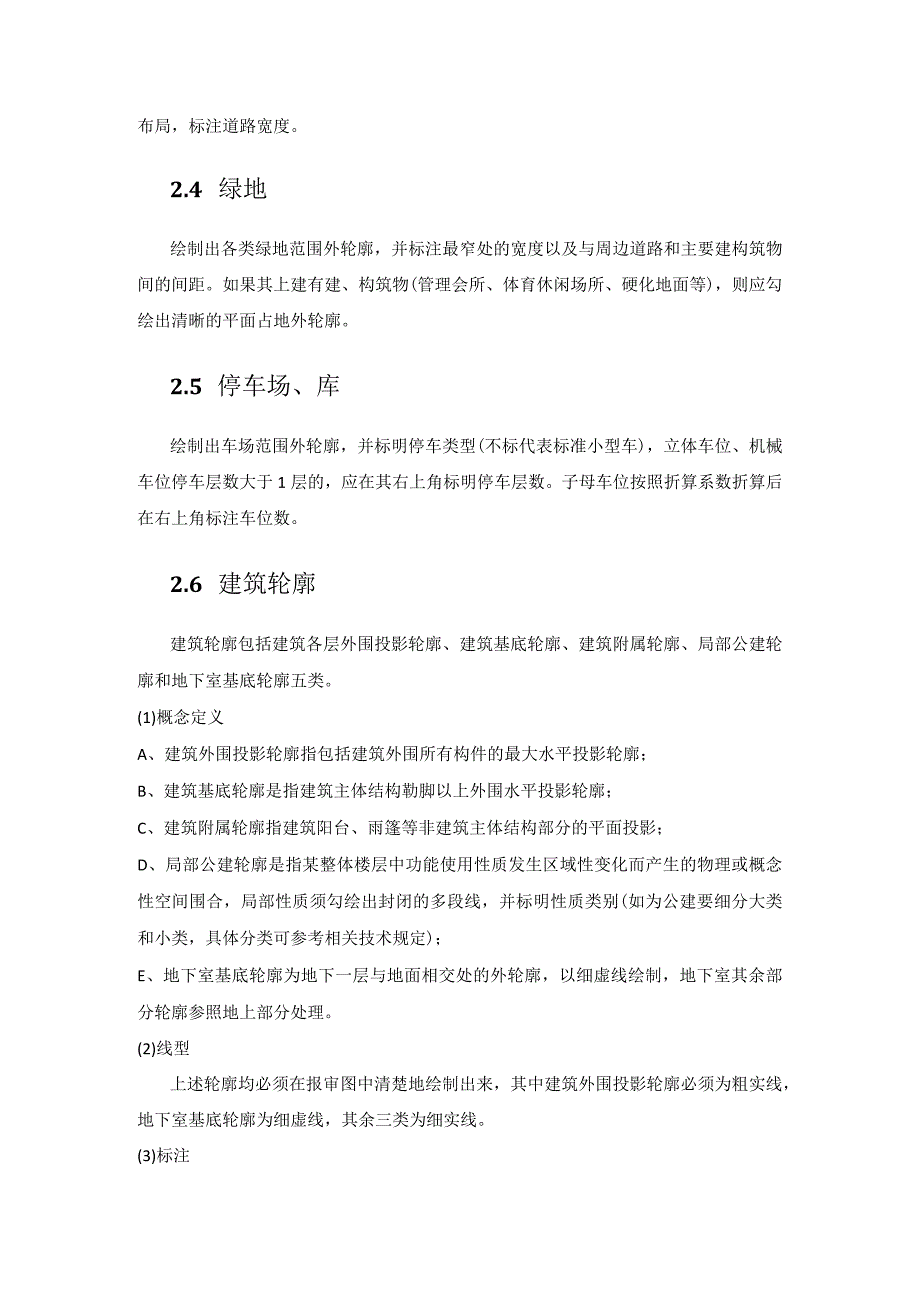 布局，标注道路宽度。

2.4 绿地

绘制出各类绿地范围外轮廓，并标注最窄处的宽度以及与周边道路和主要建构筑物间的间距。如果其上建有建、构筑物(管理会所、体育休闲场所、硬化地面等)，则应勾绘出清晰的平面占地外轮廓。

2.5 停车场、库

绘制出车场范围外轮廓，并标明停车类型(不标代表标准小型车)，立体车位、机械车位停车层数大于1层的，应在其右上角标明停车层数。子母车位按照折算系数折算后在右上角标注车位数。

2.6 建筑轮廓

建筑轮廓包括建筑各层外围投影轮廓、建筑基底轮廓、建筑附属轮廓、局部公建轮廓和地下室基底轮廓五类。

(1)概念定义

A、建筑外围投影轮廓指包括建筑外围所有构件的最大水平投影轮廓；

B、建筑基底轮廓是指建筑主体结构勒脚以上外围水平投影轮廓；

C、建筑附属轮廓指建筑阳台、雨篷等非建筑主体结构部分的平面投影；

D、局部公建轮廓是指某整体楼层中功能使用性质发生区域性变化而产生的物理或概念性空间围合，局部性质须勾绘出封闭的多段线，并标明性质类别(如为公建要细分大类和小类，具体分类可参考相关技术规定)；

E、地下室基底轮廓为地下一层与地面相交处的外轮廓，以细虚线绘制，地下室其余部分轮廓参照地上部分处理。

(2)线型

上述轮廓均必须在报审图中清楚地绘制出来，其中建筑外围投影轮廓必须为粗实线，地下室基底轮廓为细虚线，其余三类为细实线。

(3)标注